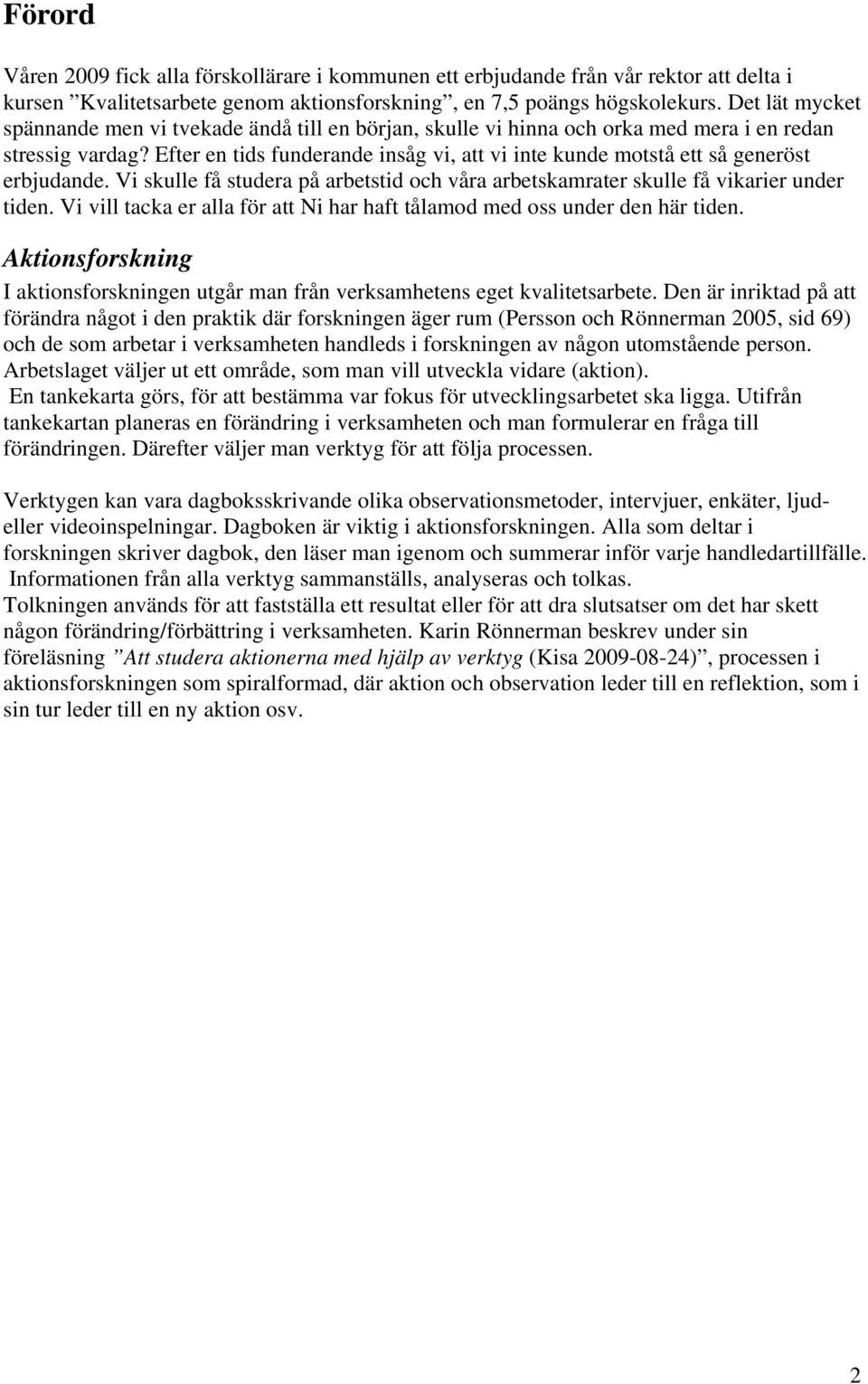 Förord

Våren 2009 fick alla förskollärare i kommunen ett erbjudande från vår rektor att delta i kursen ”Kvalitetsarbete genom aktionsforskning”, en 7,5 poängs högskolekurs. Det lät mycket spännande men vi tvekade ändå till en början, skulle vi hinna och orka med mera i en redan stressig vardag? Efter en tids funderande insåg vi, att vi inte kunde motstå ett så generöst erbjudande. Vi skulle få studera på arbetstid och våra arbetskamrater skulle få vikarier under tiden. Vi vill tacka er alla för att Ni har haft tålamod med oss under den här tiden.

Aktionsforskning

I aktionsforskningen utgår man från verksamhetens eget kvalitetsarbete. Den är inriktad på att förändra något i den praktik där forskningen äger rum (Persson och Rönnerman 2005, sid 69) och de som arbetar i verksamheten handleds i forskningen av någon utomstående person. Arbetslaget väljer ut ett område, som man vill utveckla vidare (aktion). En tankekarta görs, för att bestämma var fokus för utvecklingsarbetet ska ligga. Utifrån tankekartan planeras en förändring i verksamheten och man formulerar en fråga till förändringen. Därefter väljer man verktyg för att följa processen.

Verktygen kan vara dagboksskrivande olika observationsmetoder, intervjuer, enkäter, ljud- eller videoinspelningar. Dagboken är viktig i aktionsforskningen. Alla som deltar i forskningen skriver dagbok, den läser man igenom och summerar inför varje handledartillfälle. Informationen från alla verktyg sammanställs, analyseras och tolkas. Tolkningen används för att fastställa ett resultat eller för att dra slutsatser om det har skett någon förändring/förbättring i verksamheten. Karin Rönnerman beskrev under sin föreläsning ”Att studera aktionerna med hjälp av verktyg (Kisa 2009-08-24)”, processen i aktionsforskningen som spiralformad, där aktion och observation leder till en reflektion, som i sin tur leder till en ny aktion osv.

2